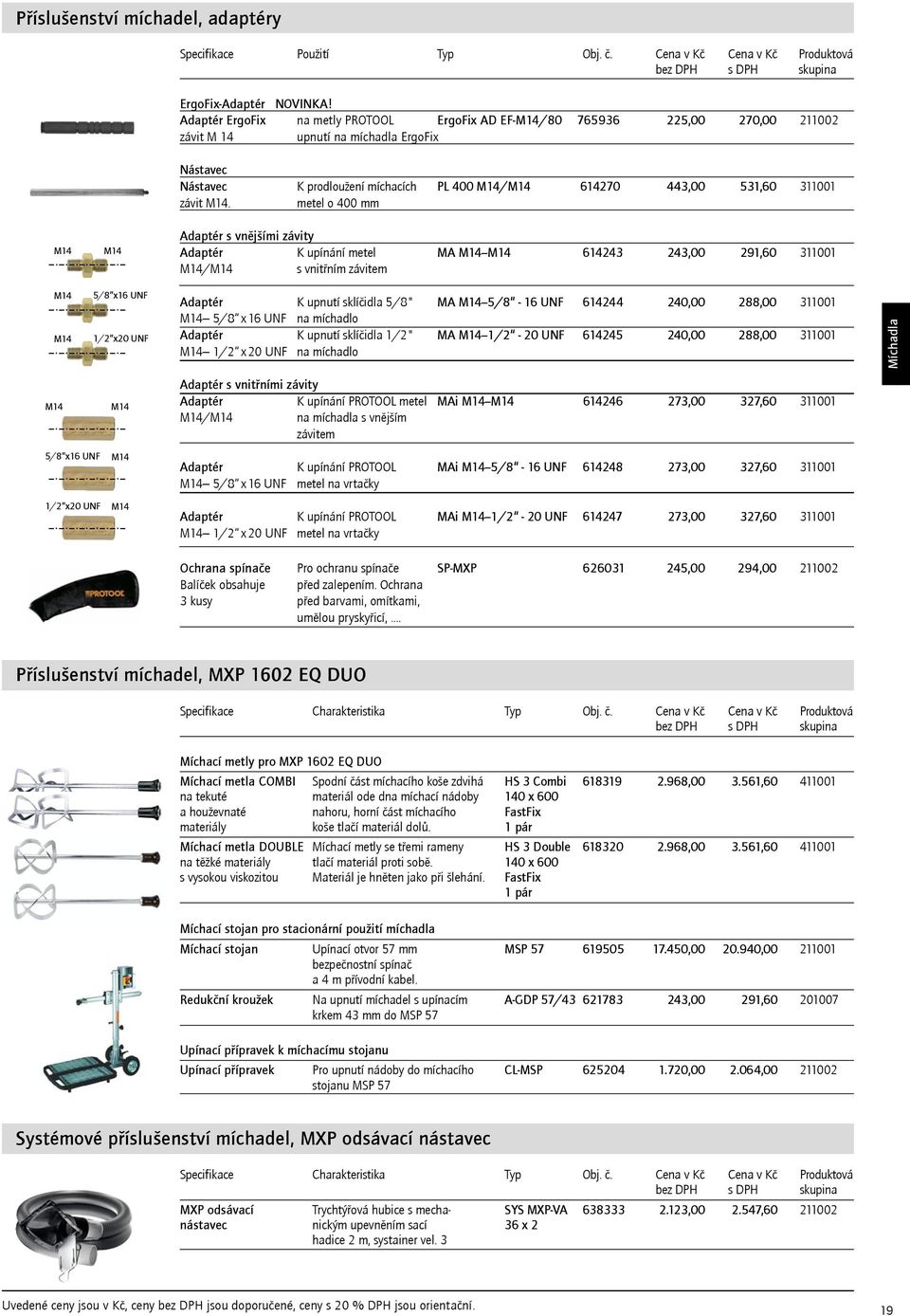 Příslušenství míchadel, adaptéry

| Specifikace | Použití | Typ | Obj. č. | Cena v Kč bez DPH | Cena v Kč s DPH | Produktová skupina |
|---|---|---|---|---|---|---|
| ErgoFix-Adaptér NOVINKA! | | | | | | |
| Adaptér ErgoFix závit M 14 | na metly PROTOOL upnutí na míchadla ErgoFix | ErgoFix AD EF-M14/80 | 765936 | 225,00 | 270,00 | 211002 |
| Nástavec | | | | | | |
| Nástavec závit M14. | K prodloužení míchacích metel o 400 mm | PL 400 M14/M14 | 614270 | 443,00 | 531,60 | 311001 |
| Adaptér s vnějšími závity | | | | | | |
| Adaptér M14/M14 | K upínání metel s vnitřním závitem | MA M14–M14 | 614243 | 243,00 | 291,60 | 311001 |
| Adaptér M14– 5/8" x 16 UNF | K upnutí sklíčidla 5/8" na míchadlo | MA M14–5/8" - 16 UNF | 614244 | 240,00 | 288,00 | 311001 |
| Adaptér M14– 1/2" x 20 UNF | K upnutí sklíčidla 1/2" na míchadlo | MA M14–1/2" - 20 UNF | 614245 | 240,00 | 288,00 | 311001 |
| Adaptér s vnitřními závity | | | | | | |
| Adaptér M14/M14 | K upínání PROTOOL metel na míchadla s vnějším závitem | MAi M14–M14 | 614246 | 273,00 | 327,60 | 311001 |
| Adaptér M14– 5/8" x 16 UNF | K upínání PROTOOL metel na vrtačky | MAi M14–5/8" - 16 UNF | 614248 | 273,00 | 327,60 | 311001 |
| Adaptér M14– 1/2" x 20 UNF | K upínání PROTOOL metel na vrtačky | MAi M14–1/2" - 20 UNF | 614247 | 273,00 | 327,60 | 311001 |
| Ochrana spínače Balíček obsahuje 3 kusy | Pro ochranu spínače před zalepením. Ochrana před barvami, omítkami, umělou pryskyřicí, .... | SP-MXP | 626031 | 245,00 | 294,00 | 211002 |

M14 M14
M14 5/8"x16 UNF
M14 1/2"x20 UNF
M14 M14
5/8"x16 UNF M14
1/2"x20 UNF M14
PROTOOL

Míchadla

Příslušenství míchadel, MXP 1602 EQ DUO

| Specifikace | Charakteristika | Typ | Obj. č. | Cena v Kč bez DPH | Cena v Kč s DPH | Produktová skupina |
|---|---|---|---|---|---|---|
| Míchací metly pro MXP 1602 EQ DUO | | | | | | |
| Míchací metla COMBI na tekuté a houževnaté materiály | Spodní část míchacího koše zdvihá materiál ode dna míchací nádoby nahoru, horní část míchacího koše tlačí materiál dolů. | HS 3 Combi 140 x 600 FastFix 1 pár | 618319 | 2.968,00 | 3.561,60 | 411001 |
| Míchací metla DOUBLE na těžké materiály s vysokou viskozitou | Míchací metly se třemi rameny tlačí materiál proti sobě. Materiál je hněten jako při šlehání. | HS 3 Double 140 x 600 FastFix 1 pár | 618320 | 2.968,00 | 3.561,60 | 411001 |
| Míchací stojan pro stacionární použití míchadla | | | | | | |
| Míchací stojan | Upínací otvor 57 mm bezpečnostní spínač a 4 m přívodní kabel. | MSP 57 | 619505 | 17.450,00 | 20.940,00 | 211001 |
| Redukční kroužek | Na upnutí míchadel s upínacím krkem 43 mm do MSP 57 | A-GDP 57/43 | 621783 | 243,00 | 291,60 | 201007 |
| Upínací přípravek k míchacímu stojanu | | | | | | |
| Upínací přípravek | Pro upnutí nádoby do míchacího stojanu MSP 57 | CL-MSP | 625204 | 1.720,00 | 2.064,00 | 211002 |

Systémové příslušenství míchadel, MXP odsávací nástavec

| Specifikace | Charakteristika | Typ | Obj. č. | Cena v Kč bez DPH | Cena v Kč s DPH | Produktová skupina |
|---|---|---|---|---|---|---|
| MXP odsávací nástavec | Trychtýřová hubice s mechanickým upevněním sací hadice 2 m, systainer vel. 3 | SYS MXP-VA 36 x 2 | 638333 | 2.123,00 | 2.547,60 | 211002 |

Uvedené ceny jsou v Kč, ceny bez DPH jsou doporučené, ceny s 20 % DPH jsou orientační.

19